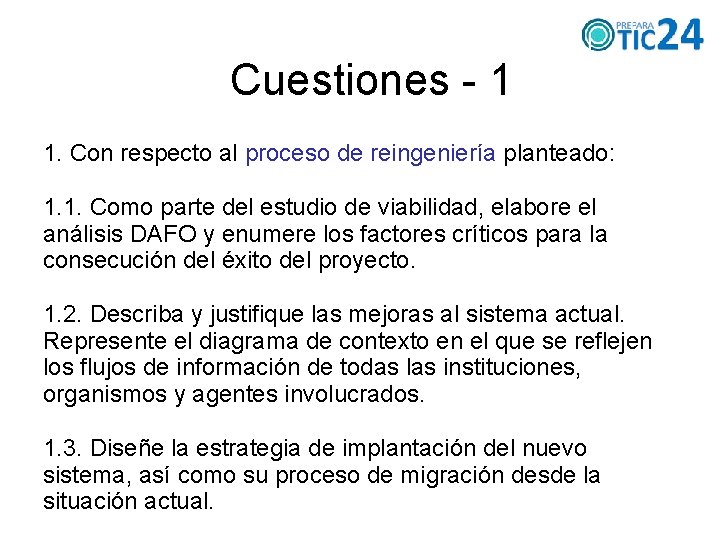 PREPARA TIC24

Cuestiones - 1

1. Con respecto al proceso de reingeniería planteado:

1.1. Como parte del estudio de viabilidad, elabore el análisis DAFO y enumere los factores críticos para la consecución del éxito del proyecto.

1.2. Describa y justifique las mejoras al sistema actual. Represente el diagrama de contexto en el que se reflejen los flujos de información de todas las instituciones, organismos y agentes involucrados.

1.3. Diseñe la estrategia de implantación del nuevo sistema, así como su proceso de migración desde la situación actual.